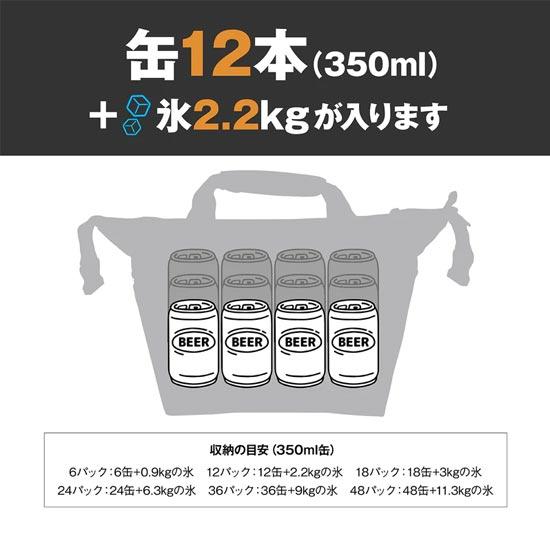 缶12本(350ml)
+ 氷2.2kgが入ります

BEER BEER BEER BEER

収納の目安 (350ml缶)
6パック:6缶+0.9kgの氷　12パック:12缶+2.2kgの氷　18パック:18缶+3kgの氷
24パック:24缶+6.3kgの氷　36パック:36缶+9kgの氷　48パック:48缶+11.3kgの氷